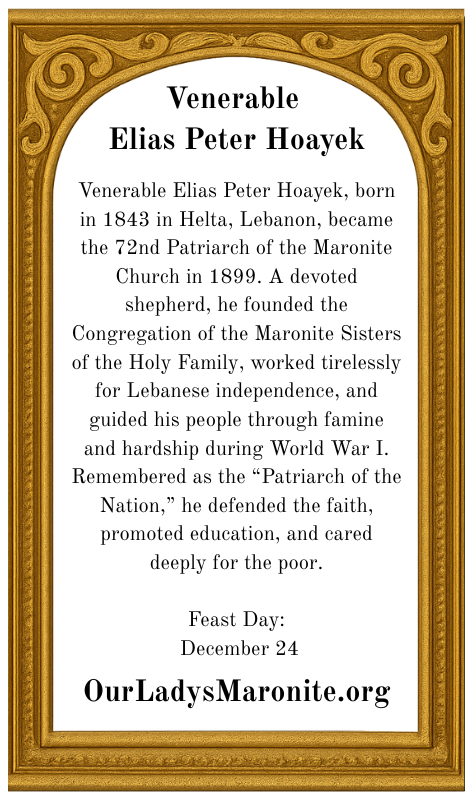 Venerable
Elias Peter Hoayek

Venerable Elias Peter Hoayek, born in 1843 in Helta, Lebanon, became the 72nd Patriarch of the Maronite Church in 1899. A devoted shepherd, he founded the Congregation of the Maronite Sisters of the Holy Family, worked tirelessly for Lebanese independence, and guided his people through famine and hardship during World War I. Remembered as the “Patriarch of the Nation,” he defended the faith, promoted education, and cared deeply for the poor.

Feast Day:
December 24

OurLadysMaronite.org